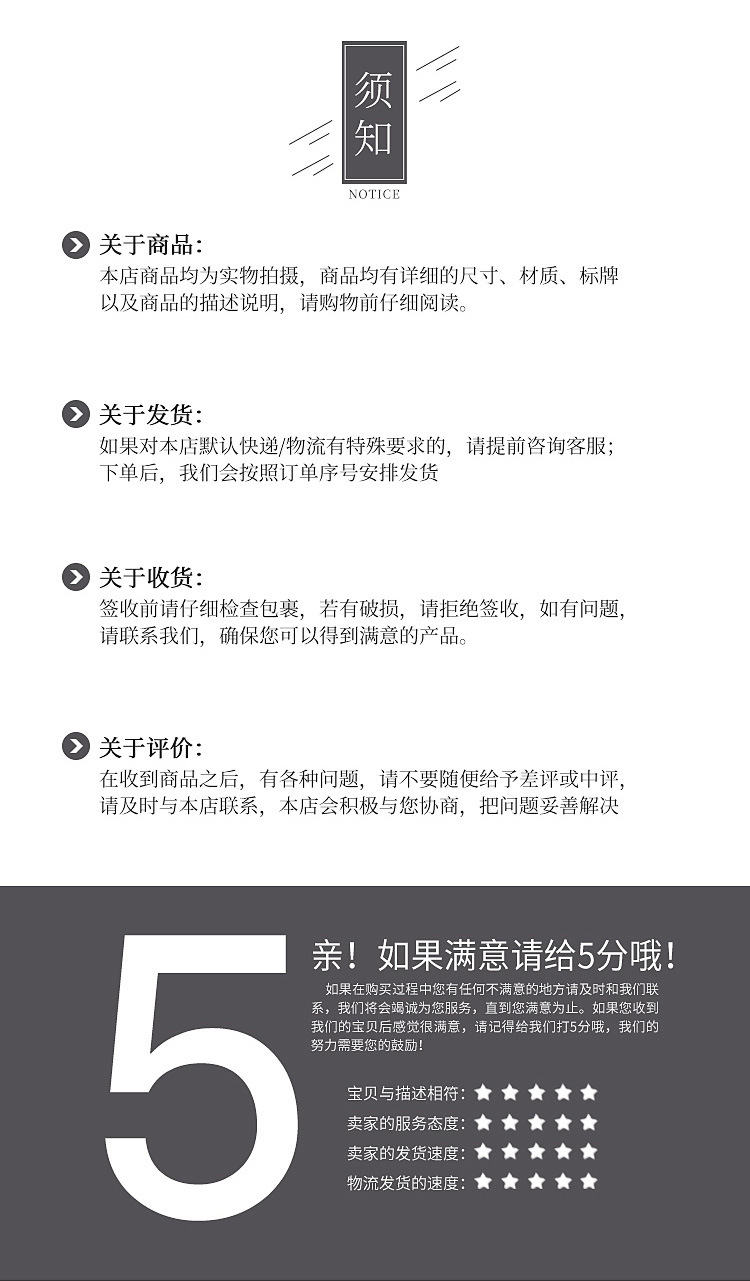 须知
NOTICE

关于商品：
本店商品均为实物拍摄，商品均有详细的尺寸、材质、标牌以及商品的描述说明，请购物前仔细阅读。

关于发货：
如果对本店默认快递/物流有特殊要求的，请提前咨询客服；下单后，我们会按照订单序号安排发货

关于收货：
签收前请仔细检查包裹，若有破损，请拒绝签收，如有问题，请联系我们，确保您可以得到满意的产品。

关于评价：
在收到商品之后，有各种问题，请不要随便给予差评或中评，请及时与本店联系，本店会积极与您协商，把问题妥善解决

5

亲！如果满意请给5分哦！

如果在购买过程中您有任何不满意的地方请及时和我们联系，我们将会竭诚为您服务，直到您满意为止。如果您收到我们的宝贝后感觉很满意，请记得给我们打5分哦，我们的努力需要您的鼓励！

宝贝与描述相符：★★★★★
卖家的服务态度：★★★★★
卖家的发货速度：★★★★★
物流发货的速度：★★★★★